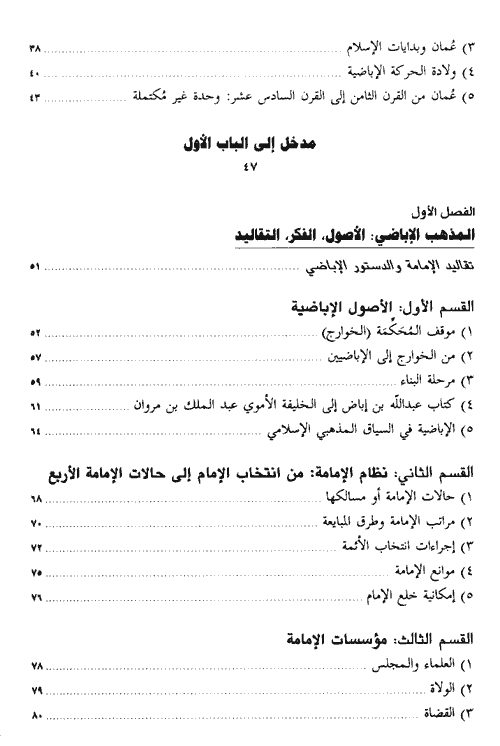 ٣) عُمان وبدايات الإسلام ............ ٣٨
٤) ولادة الحركة الإباضية ............ ٤٠
٥) عُمان من القرن الثامن إلى القرن السادس عشر: وحدة غير مُكتملة ............ ٤٣

مدخل إلى الباب الأول
٤٧

الفصل الأول
المذهب الإباضي: الأصول، الفكر، التقاليد

تقاليد الإمامة والدستور الإباضي ............ ٥١

القسم الأول: الأصول الإباضية
١) موقف المُحَكِّمَة (الخوارج) ............ ٥٢
٢) من الخوارج إلى الإباضيين ............ ٥٧
٣) مرحلة البناء ............ ٥٩
٤) كتاب عبدالله بن إباض إلى الخليفة الأموي عبد الملك بن مروان ............ ٦١
٥) الإباضية في السياق المذهبي الإسلامي ............ ٦٤

القسم الثاني: نظام الإمامة: من انتخاب الإمام إلى حالات الإمامة الأربع
١) حالات الإمامة أو مسالكها ............ ٦٨
٢) مراتب الإمامة وطرق المبايعة ............ ٧٠
٣) إجراءات انتخاب الأئمة ............ ٧٢
٤) موانع الإمامة ............ ٧٥
٥) إمكانية خلع الإمام ............ ٧٦

القسم الثالث: مؤسسات الإمامة
١) العلماء والمجلس ............ ٧٨
٢) الولاة ............ ٧٩
٣) القضاة ............ ٨٠